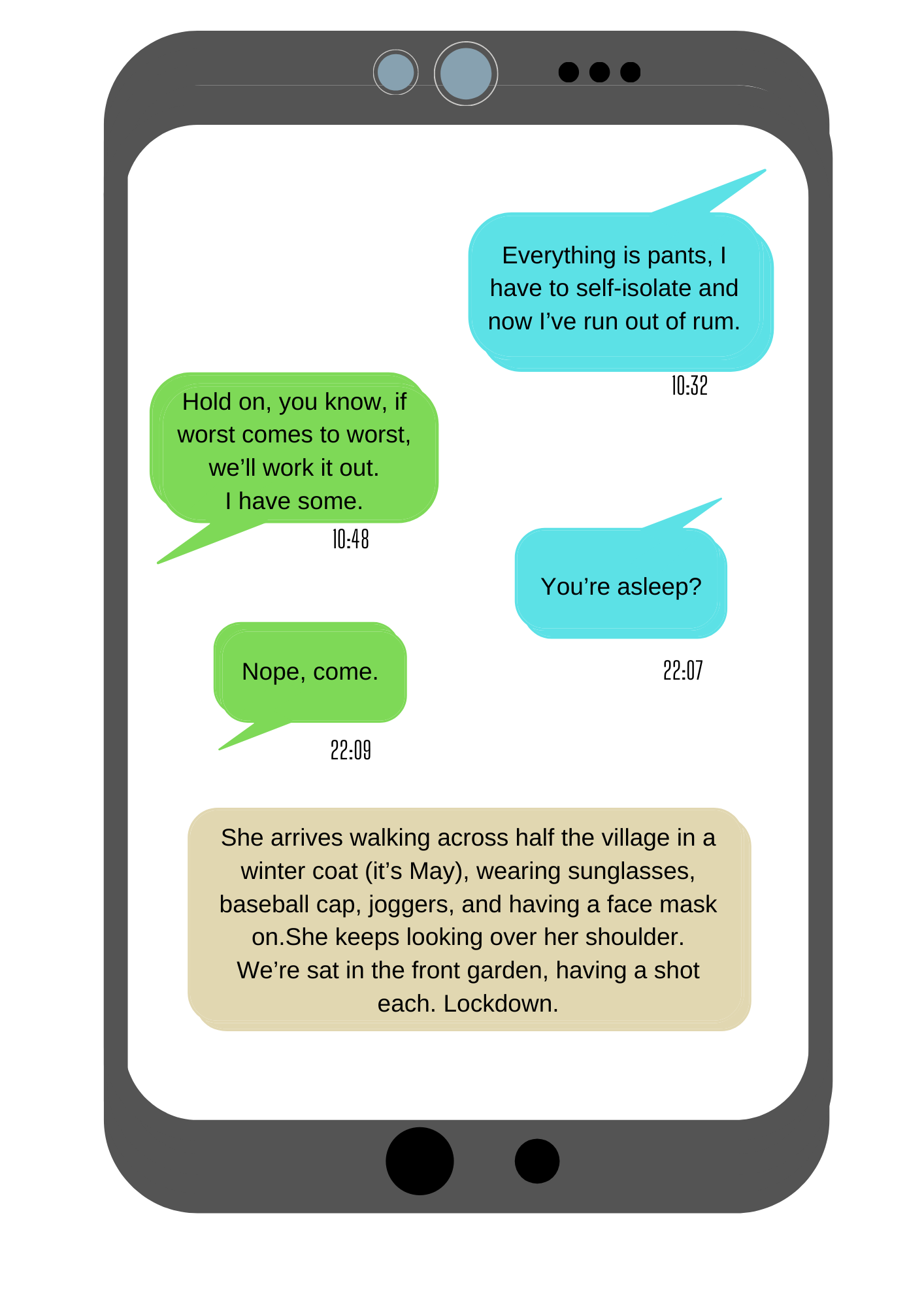 Everything is pants, I have to self-isolate and now I’ve run out of rum.

10:32

Hold on, you know, if worst comes to worst, we’ll work it out.
I have some.

10:48

You’re asleep?

22:07

Nope, come.

22:09

She arrives walking across half the village in a winter coat (it’s May), wearing sunglasses, baseball cap, joggers, and having a face mask on.She keeps looking over her shoulder.
We’re sat in the front garden, having a shot each. Lockdown.